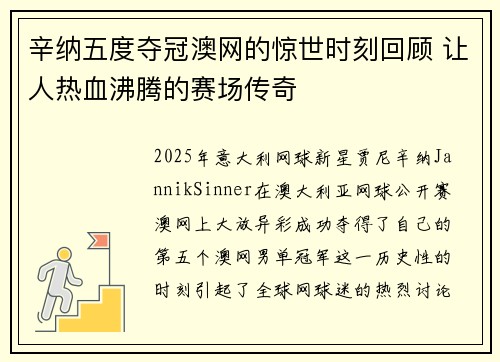 辛纳五度夺冠澳网的惊世时刻回顾 让人热血沸腾的赛场传奇

2025年意大利网球新星贾尼辛纳JannikSinner在澳大利亚网球公开赛澳网上大放异彩成功夺得了自己的第五个澳网男单冠军这一历史性的时刻引起了全球网球迷的热烈讨论